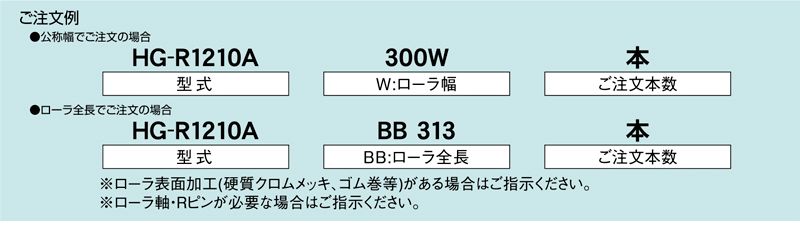 ご注文例

●公称幅でご注文の場合

HG-R1210A　300W　本

型式　W:ローラ幅　ご注文本数

●ローラ全長でご注文の場合

HG-R1210A　BB 313　本

型式　BB:ローラ全長　ご注文本数

※ローラ表面加工(硬質クロムメッキ、ゴム巻等)がある場合はご指示ください。

※ローラ軸・Rピンが必要な場合はご指示ください。